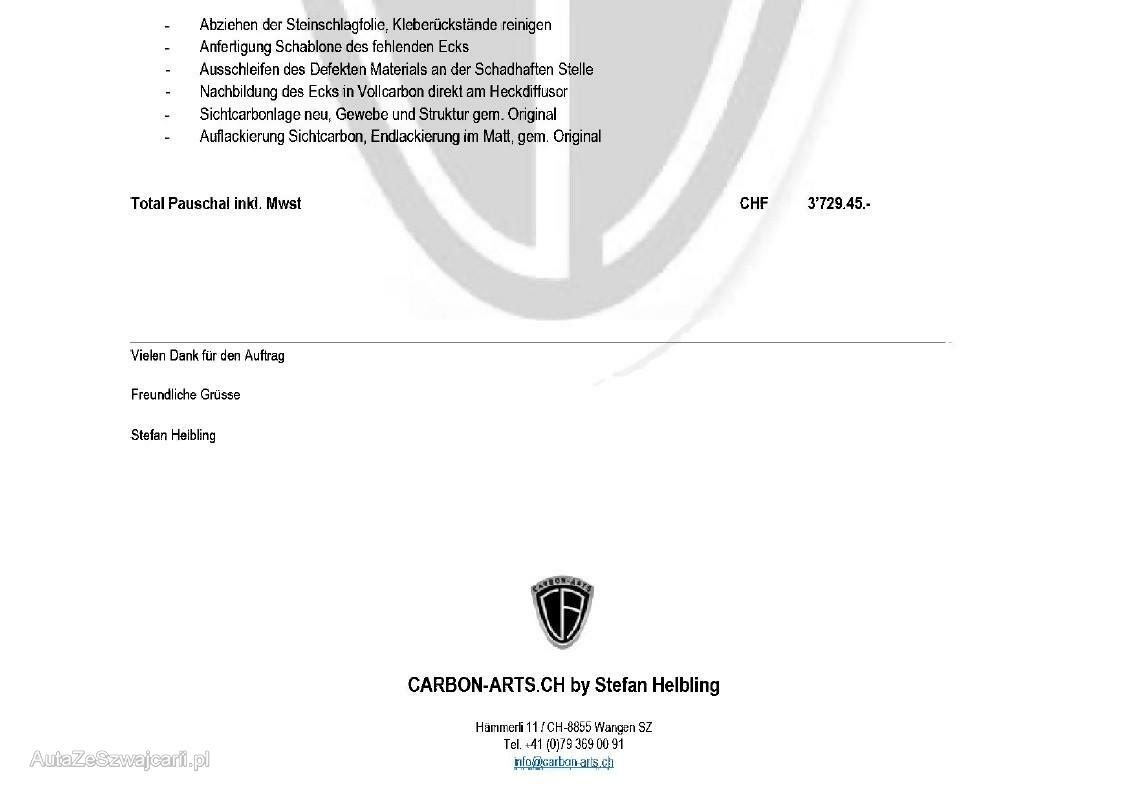 - Abziehen der Steinschlagfolie, Kleberückstände reinigen
- Anfertigung Schablone des fehlenden Ecks
- Ausschleifen des Defekten Materials an der Schadhaften Stelle
- Nachbildung des Ecks in Vollcarbon direkt am Heckdiffusor
- Sichtcarbonlage neu, Gewebe und Struktur gem. Original
- Auflackierung Sichtcarbon, Endlackierung im Matt, gem. Original

Total Pauschal inkl. Mwst CHF 3'729.45.-

Vielen Dank für den Auftrag

Freundliche Grüsse

Stefan Helbling

CARBON-ARTS

CARBON-ARTS.CH by Stefan Helbling

Hämmerli 11 / CH-8855 Wangen SZ
Tel. +41 (0)79 369 00 91
info@carbon-arts.ch

AutaZeSzwajcarii.pl